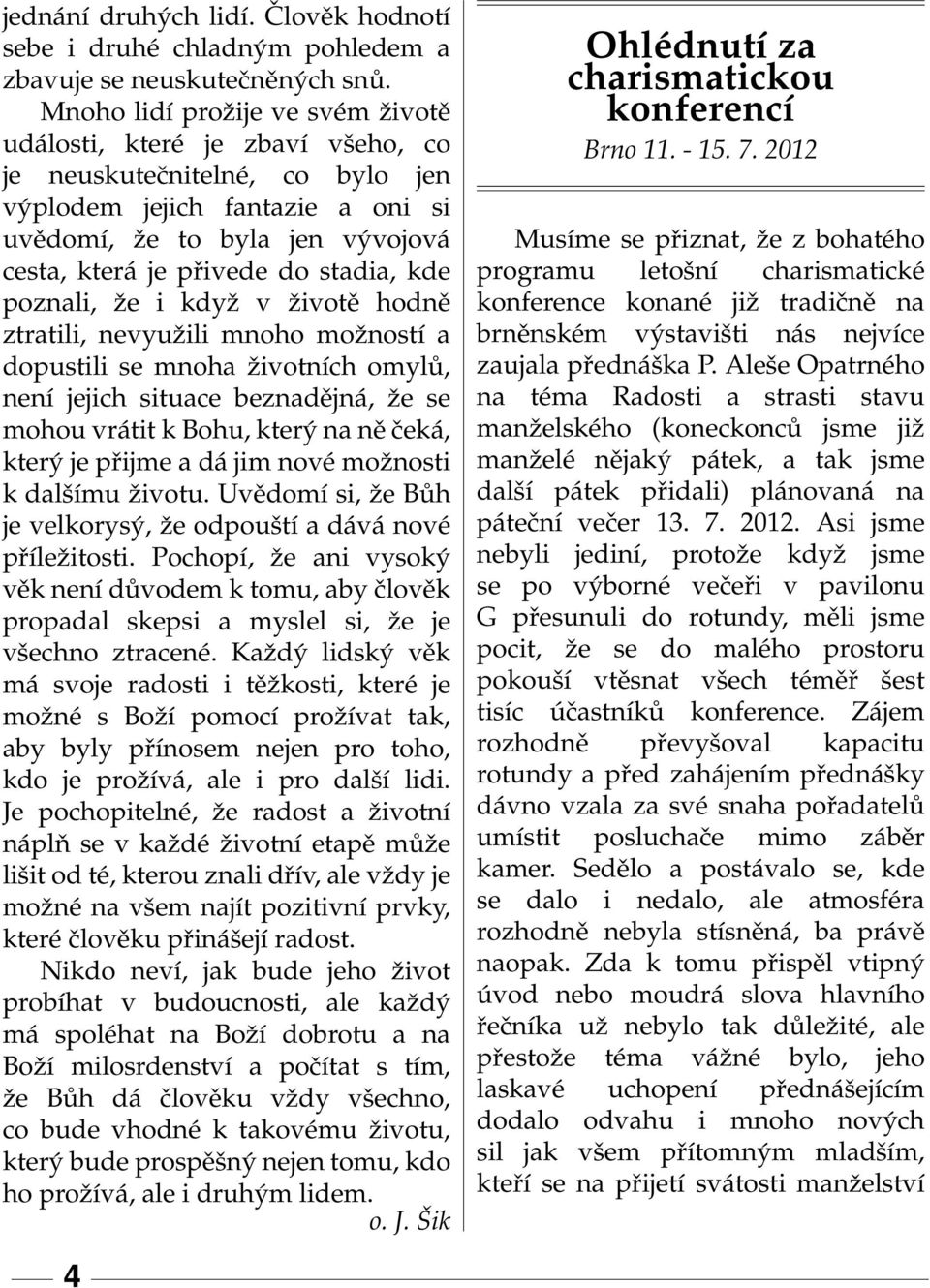 jednání druhých lidí. Člověk hodnotí sebe i druhé chladným pohledem a zbavuje se neuskutečněných snů.

Mnoho lidí prožije ve svém životě události, které je zbaví všeho, co je neuskutečnitelné, co bylo jen výplodem jejich fantazie a oni si uvědomí, že to byla jen vývojová cesta, která je přivede do stadia, kde poznali, že i když v životě hodně ztratili, nevyužili mnoho možností a dopustili se mnoha životních omylů, není jejich situace beznadějná, že se mohou vrátit k Bohu, který na ně čeká, který je přijme a dá jim nové možnosti k dalšímu životu. Uvědomí si, že Bůh je velkorysý, že odpouští a dává nové příležitosti. Pochopí, že ani vysoký věk není důvodem k tomu, aby člověk propadal skepsi a myslel si, že je všechno ztracené. Každý lidský věk má svoje radosti i těžkosti, které je možné s Boží pomocí prožívat tak, aby byly přínosem nejen pro toho, kdo je prožívá, ale i pro další lidi. Je pochopitelné, že radost a životní náplň se v každé životní etapě může lišit od té, kterou znali dřív, ale vždy je možné na všem najít pozitivní prvky, které člověku přinášejí radost.

Nikdo neví, jak bude jeho život probíhat v budoucnosti, ale každý má spoléhat na Boží dobrotu a na Boží milosrdenství a počítat s tím, že Bůh dá člověku vždy všechno, co bude vhodné k takovému životu, který bude prospěšný nejen tomu, kdo ho prožívá, ale i druhým lidem.

o. J. Šik

4

Ohlédnutí za charismatickou konferencí

Brno 11. - 15. 7. 2012

Musíme se přiznat, že z bohatého programu letošní charismatické konference konané již tradičně na brněnském výstavišti nás nejvíce zaujala přednáška P. Aleše Opatrného na téma Radosti a strasti stavu manželského (koneckonců jsme již manželé nějaký pátek, a tak jsme další pátek přidali) plánovaná na páteční večer 13. 7. 2012. Asi jsme nebyli jediní, protože když jsme se po výborné večeři v pavilonu G přesunuli do rotundy, měli jsme pocit, že se do malého prostoru pokouší vtěsnat všech téměř šest tisíc účastníků konference. Zájem rozhodně převyšoval kapacitu rotundy a před zahájením přednášky dávno vzala za své snaha pořadatelů umístit posluchače mimo záběr kamer. Sedělo a postávalo se, kde se dalo i nedalo, ale atmosféra rozhodně nebyla stísněná, ba právě naopak. Zda k tomu přispěl vtipný úvod nebo moudrá slova hlavního řečníka už nebylo tak důležité, ale přestože téma vážné bylo, jeho laskavé uchopení přednášejícím dodalo odvahu i mnoho nových sil jak všem přítomným mladším, kteří se na přijetí svátosti manželství